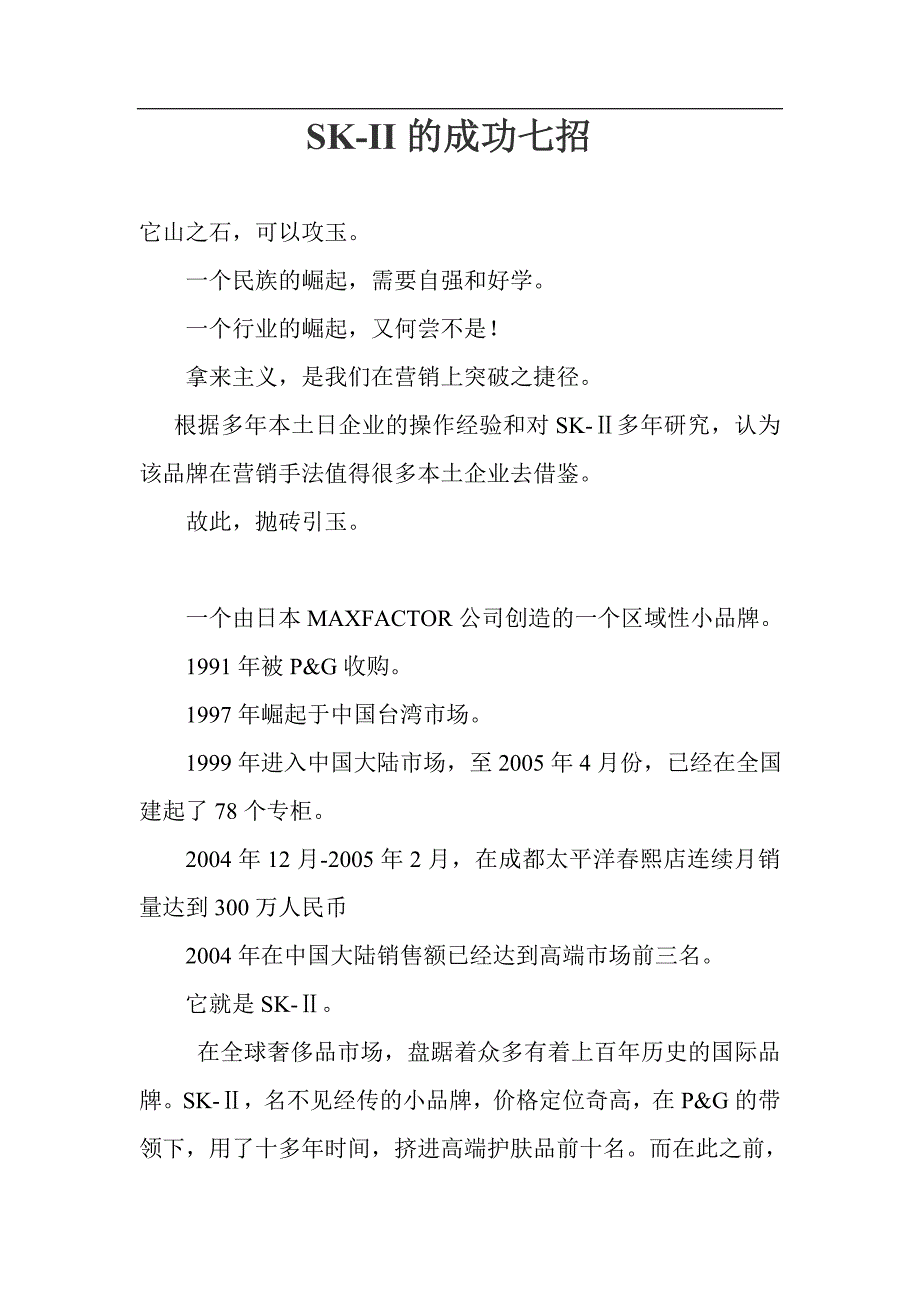 SK-II 的成功七招

它山之石，可以攻玉。

一个民族的崛起，需要自强和好学。

一个行业的崛起，又何尝不是！

拿来主义，是我们在营销上突破之捷径。

根据多年本土日企业的操作经验和对 SK-Ⅱ多年研究，认为该品牌在营销手法值得很多本土企业去借鉴。

故此，抛砖引玉。

一个由日本 MAXFACTOR 公司创造的一个区域性小品牌。

1991 年被 P&G 收购。

1997 年崛起于中国台湾市场。

1999 年进入中国大陆市场，至 2005 年 4 月份，已经在全国建起了 78 个专柜。

2004 年 12 月-2005 年 2 月，在成都太平洋春熙店连续月销量达到 300 万人民币

2004 年在中国大陆销售额已经达到高端市场前三名。

它就是 SK-Ⅱ。

在全球奢侈品市场，盘踞着众多有着上百年历史的国际品牌。SK-Ⅱ，名不见经传的小品牌，价格定位奇高，在 P&G 的带领下，用了十多年时间，挤进高端护肤品前十名。而在此之前，